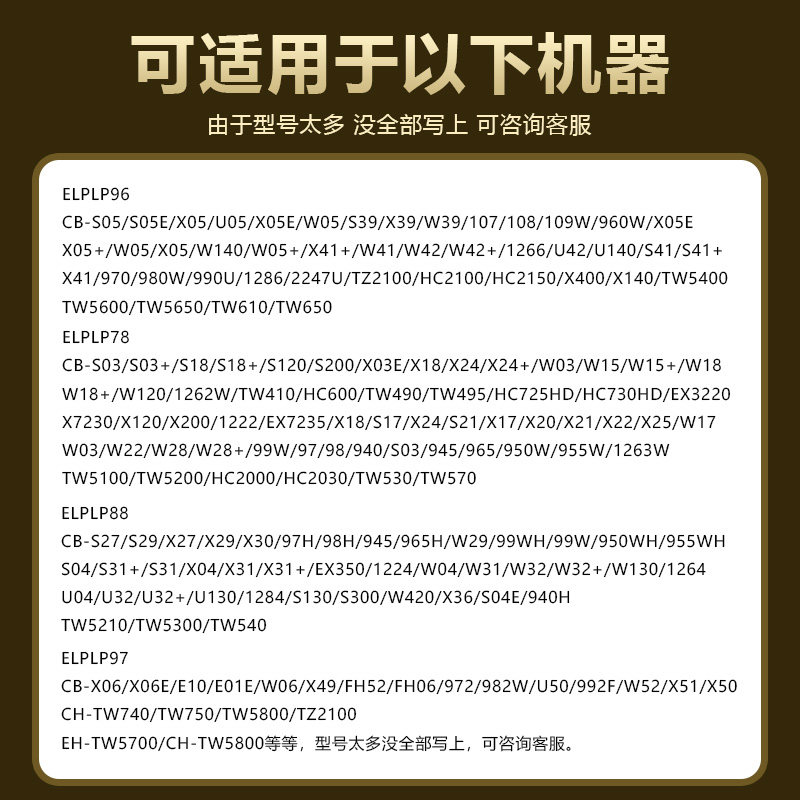 可适用于以下机器

由于型号太多 没全部写上 可咨询客服

ELPLP96
CB-S05/S05E/X05/U05/X05E/W05/S39/X39/W39/107/108/109W/960W/X05E X05+/W05/X05/W140/W05+/X41+/W41/W42/W42+/1266/U42/U140/S41/S41+ X41/970/980W/990U/1286/2247U/TZ2100/HC2100/HC2150/X400/X140/TW5400 TW5600/TW5650/TW610/TW650

ELPLP78
CB-S03/S03+/S18/S18+/S120/S200/X03E/X18/X24/X24+/W03/W15/W15+/W18 W18+/W120/1262W/TW410/HC600/TW490/TW495/HC725HD/HC730HD/EX3220 X7230/X120/X200/1222/EX7235/X18/S17/X24/S21/X17/X20/X21/X22/X25/W17 W03/W22/W28/W28+/99W/97/98/940/S03/945/965/950W/955W/1263W TW5100/TW5200/HC2000/HC2030/TW530/TW570

ELPLP88
CB-S27/S29/X27/X29/X30/97H/98H/945/965H/W29/99WH/99W/950WH/955WH S04/S31+/S31/X04/X31/X31+/EX350/1224/W04/W31/W32/W32+/W130/1264 U04/U32/U32+/U130/1284/S130/S300/W420/X36/S04E/940H TW5210/TW5300/TW540

ELPLP97
CB-X06/X06E/E10/E01E/W06/X49/FH52/FH06/972/982W/U50/992F/W52/X51/X50 CH-TW740/TW750/TW5800/TZ2100
EH-TW5700/CH-TW5800等等，型号太多没全部写上，可咨询客服。